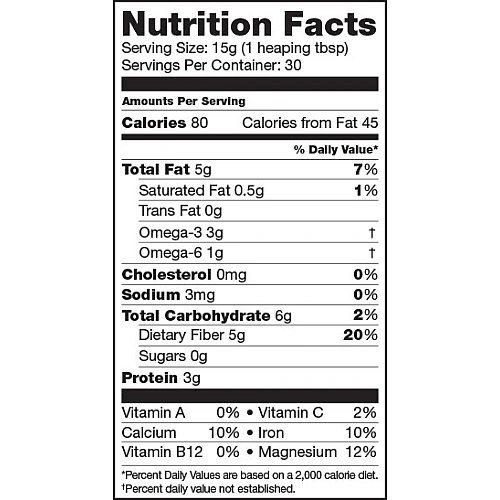 Nutrition Facts
Serving Size: 15g (1 heaping tbsp)
Servings Per Container: 30

Amounts Per Serving

Calories 80 Calories from Fat 45

% Daily Value*

Total Fat 5g 7%

Saturated Fat 0.5g 1%

Trans Fat 0g

Omega-3 3g †

Omega-6 1g †

Cholesterol 0mg 0%

Sodium 3mg 0%

Total Carbohydrate 6g 2%

Dietary Fiber 5g 20%

Sugars 0g

Protein 3g

Vitamin A 0% • Vitamin C 2%

Calcium 10% • Iron 10%

Vitamin B12 0% • Magnesium 12%

*Percent Daily Values are based on a 2,000 calorie diet.
†Percent daily value not established.